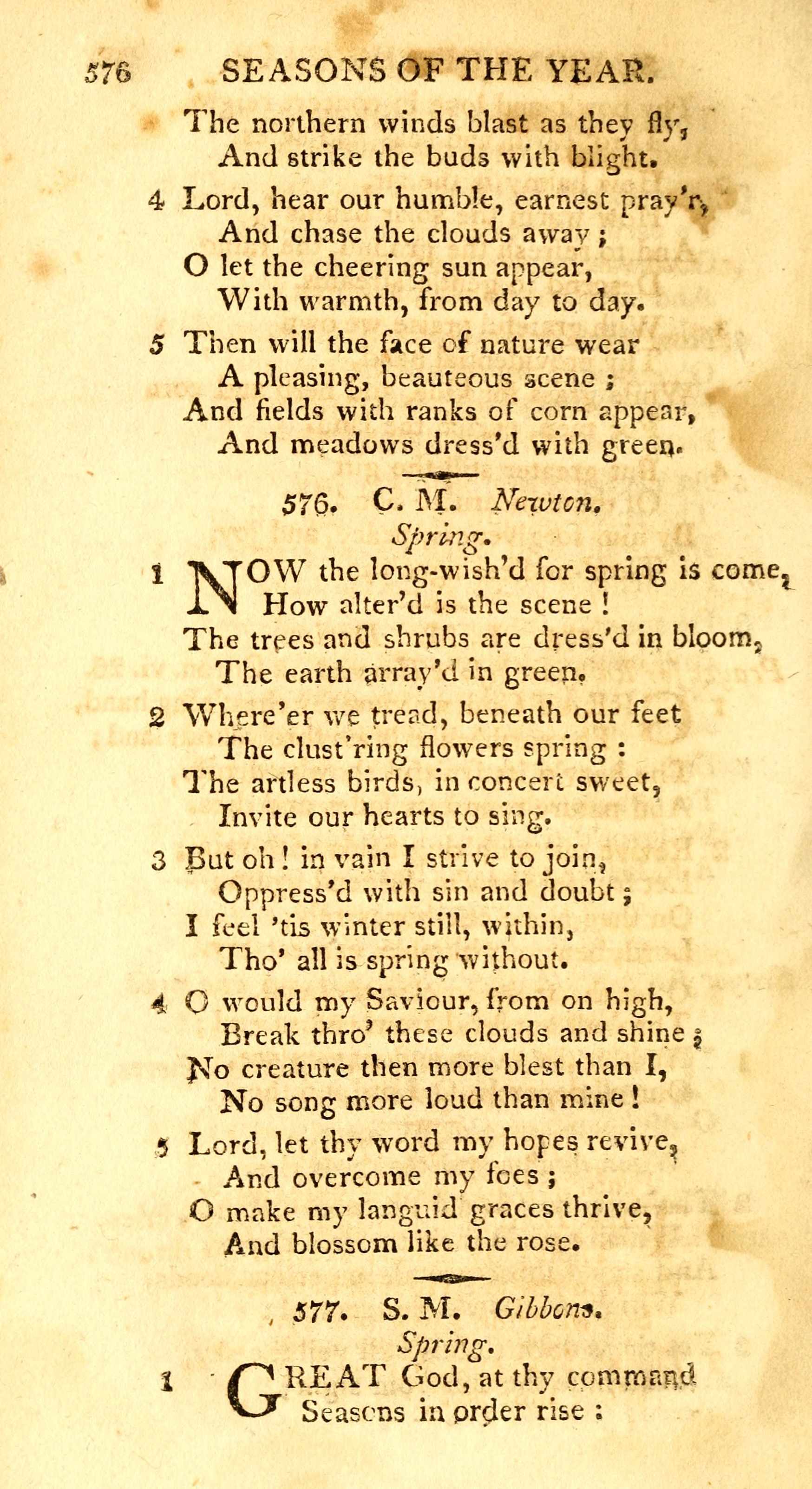 576 SEASONS OF THE YEAR.

The northern winds blast as they fly,
And strike the buds with blight.

4 Lord, hear our humble, earnest pray'r,
And chase the clouds away;
O let the cheering sun appear,
With warmth, from day to day.

5 Then will the face of nature wear
A pleasing, beauteous scene;
And fields with ranks of corn appear,
And meadows dress'd with green.

576. C. M. Newton.
Spring.

1 NOW the long-wish'd for spring is come,
How alter'd is the scene!
The trees and shrubs are dress'd in bloom,
The earth array'd in green.

2 Where'er we tread, beneath our feet
The clust'ring flowers spring:
The artless birds, in concert sweet,
Invite our hearts to sing.

3 But oh! in vain I strive to join,
Oppress'd with sin and doubt;
I feel 'tis winter still, within,
Tho' all is spring without.

4 O would my Saviour, from on high,
Break thro' these clouds and shine;
No creature then more blest than I,
No song more loud than mine!

5 Lord, let thy word my hopes revive,
And overcome my foes;
O make my languid graces thrive,
And blossom like the rose.

577. S. M. Gibbons.
Spring.

1 GREAT God, at thy command
Seasons in order rise: